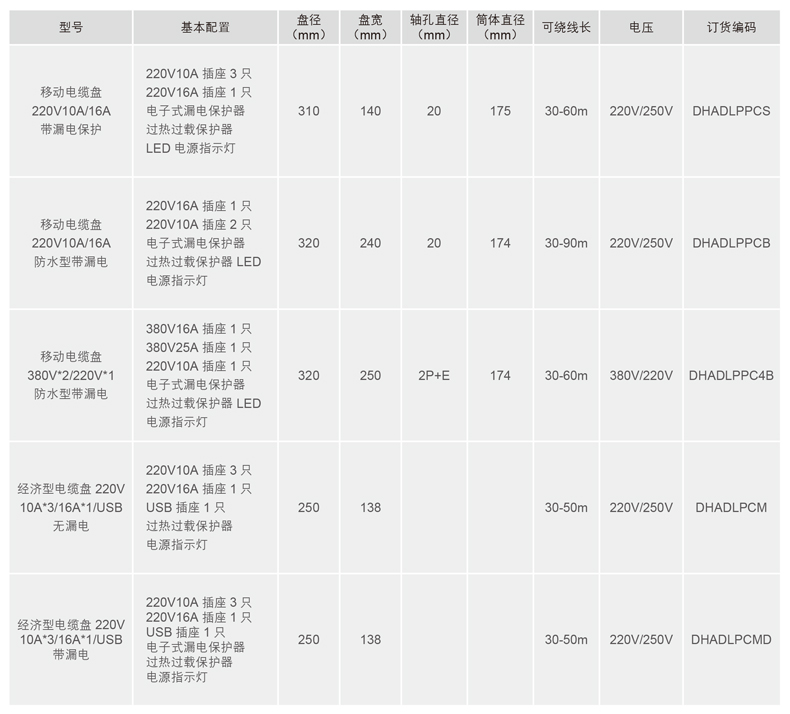 | 型号 | 基本配置 | 盘径（mm） | 盘宽（mm） | 轴孔直径（mm） | 筒体直径（mm） | 可绕线长 | 电压 | 订货编码 |
|---|---|---|---|---|---|---|---|---|
| 移动电缆盘 220V10A/16A 带漏电保护 | 220V10A 插座 3 只 220V16A 插座 1 只 电子式漏电保护器 过热过载保护器 LED 电源指示灯 | 310 | 140 | 20 | 175 | 30-60m | 220V/250V | DHADLPPCS |
| 移动电缆盘 220V10A/16A 防水型带漏电 | 220V16A 插座 1 只 220V10A 插座 2 只 电子式漏电保护器 过热过载保护器 LED 电源指示灯 | 320 | 240 | 20 | 174 | 30-90m | 220V/250V | DHADLPPCB |
| 移动电缆盘 380V*2/220V*1 防水型带漏电 | 380V16A 插座 1 只 380V25A 插座 1 只 220V10A 插座 1 只 电子式漏电保护器 过热过载保护器 LED 电源指示灯 | 320 | 250 | 2P+E | 174 | 30-60m | 380V/220V | DHADLPPC4B |
| 经济型电缆盘 220V 10A*3/16A*1/USB 无漏电 | 220V10A 插座 3 只 220V16A 插座 1 只 USB 插座 1 只 过热过载保护器 电源指示灯 | 250 | 138 | | | 30-50m | 220V/250V | DHADLPCM |
| 经济型电缆盘 220V 10A*3/16A*1/USB 带漏电 | 220V10A 插座 3 只 220V16A 插座 1 只 USB 插座 1 只 电子式漏电保护器 过热过载保护器 电源指示灯 | 250 | 138 | | | 30-50m | 220V/250V | DHADLPCMD |